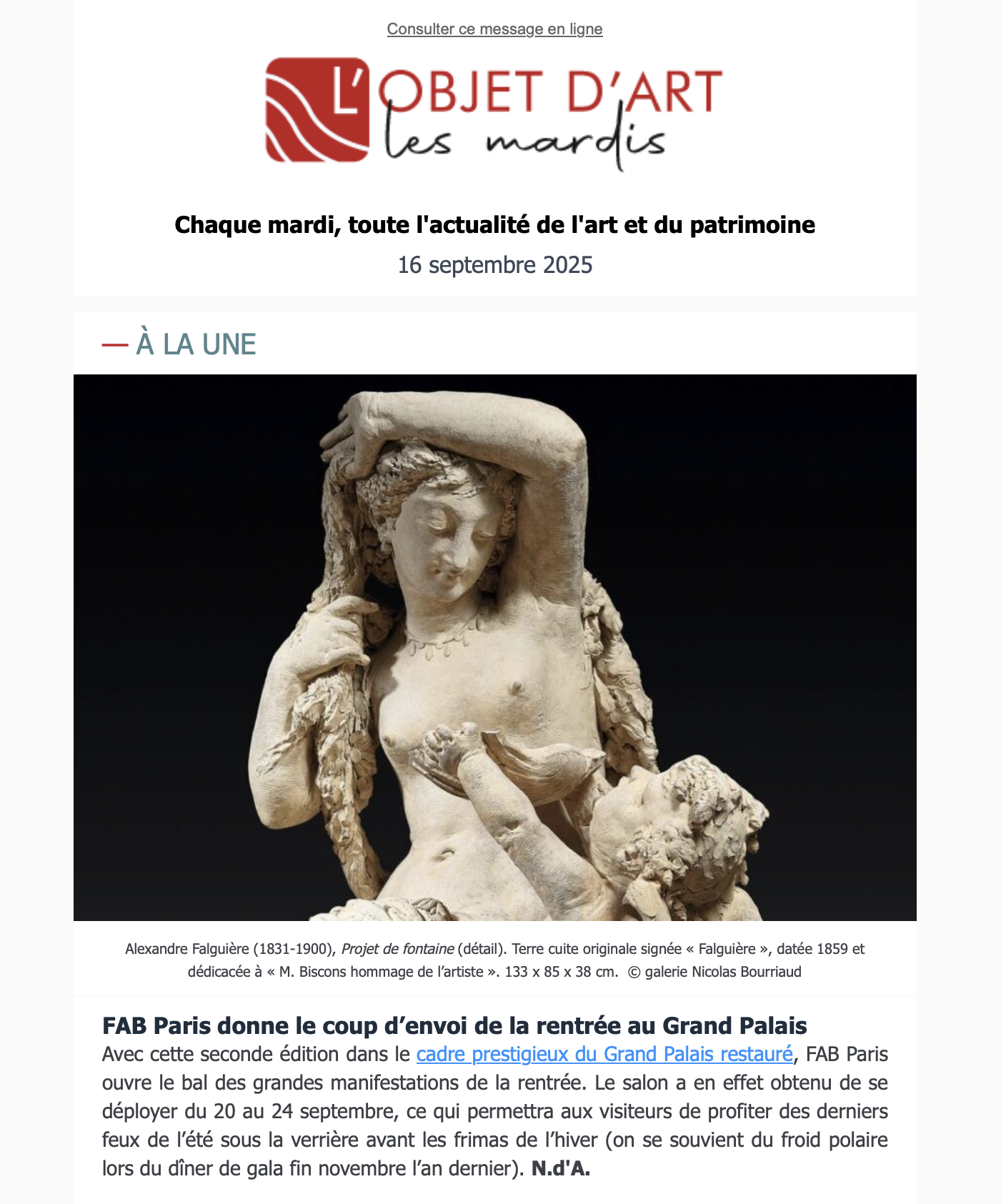 Consulter ce message en ligne

L'OBJET D'ART
les mardis

Chaque mardi, toute l'actualité de l'art et du patrimoine

16 septembre 2025

— À LA UNE

Alexandre Falguière (1831-1900), Projet de fontaine (détail). Terre cuite originale signée « Falguière », datée 1859 et dédicacée à « M. Biscons hommage de l'artiste ». 133 x 85 x 38 cm. © galerie Nicolas Bourriaud

FAB Paris donne le coup d'envoi de la rentrée au Grand Palais

Avec cette seconde édition dans le cadre prestigieux du Grand Palais restauré, FAB Paris ouvre le bal des grandes manifestations de la rentrée. Le salon a en effet obtenu de se déployer du 20 au 24 septembre, ce qui permettra aux visiteurs de profiter des derniers feux de l'été sous la verrière avant les frimas de l'hiver (on se souvient du froid polaire lors du dîner de gala fin novembre l'an dernier). N.d'A.